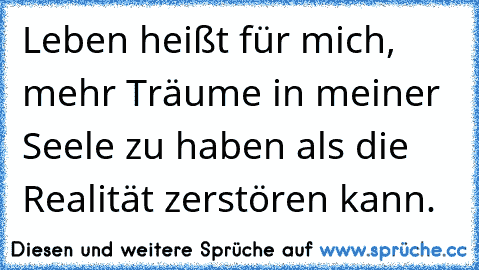 Leben heißt für mich, mehr Träume in meiner Seele zu haben als die Realität zerstören kann.

Diesen und weitere Sprüche auf www.sprüche.cc